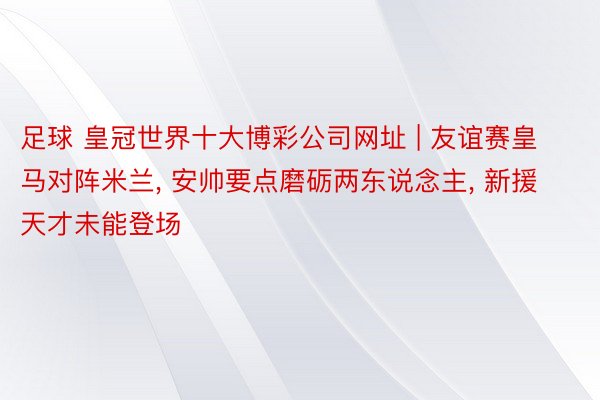 足球 皇冠世界十大博彩公司网址 | 友谊赛皇马对阵米兰, 安帅要点磨砺两东说念主, 新援天才未能登场